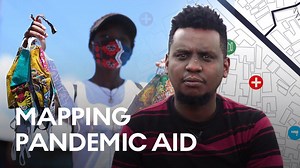 MAPPING
PANDEMIC AID